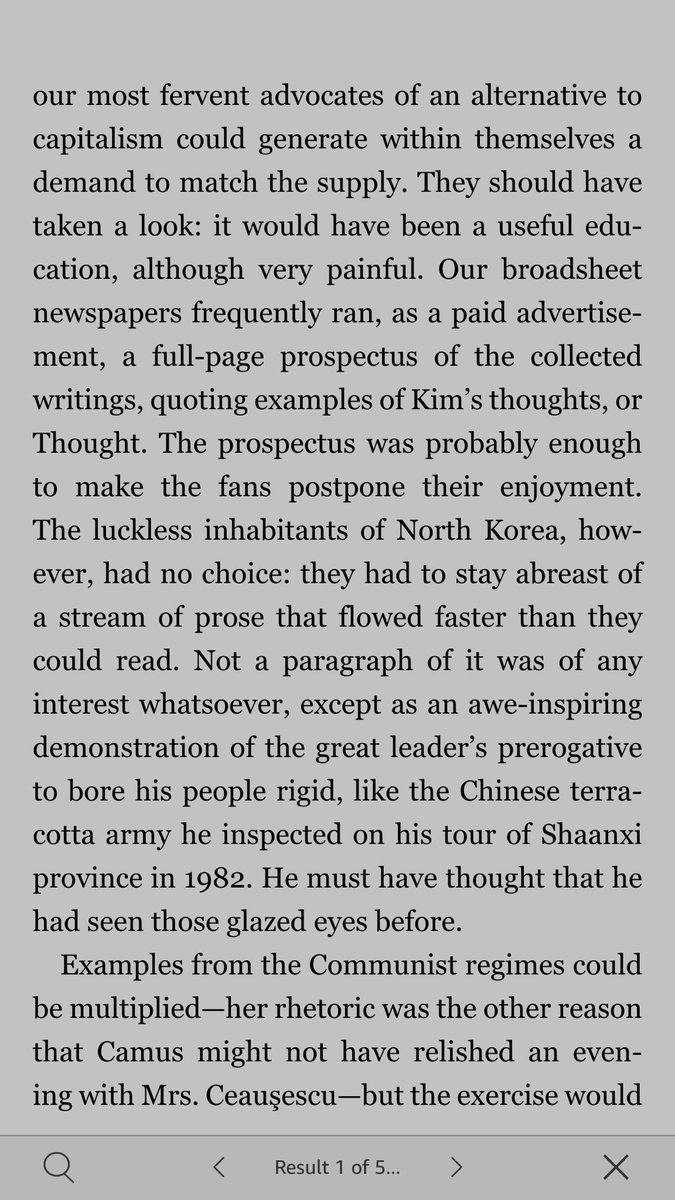 our most fervent advocates of an alternative to capitalism could generate within themselves a demand to match the supply. They should have taken a look: it would have been a useful education, although very painful. Our broadsheet newspapers frequently ran, as a paid advertisement, a full-page prospectus of the collected writings, quoting examples of Kim's thoughts, or Thought. The prospectus was probably enough to make the fans postpone their enjoyment. The luckless inhabitants of North Korea, however, had no choice: they had to stay abreast of a stream of prose that flowed faster than they could read. Not a paragraph of it was of any interest whatsoever, except as an awe-inspiring demonstration of the great leader's prerogative to bore his people rigid, like the Chinese terracotta army he inspected on his tour of Shaanxi province in 1982. He must have thought that he had seen those glazed eyes before.

Examples from the Communist regimes could be multiplied—her rhetoric was the other reason that Camus might not have relished an evening with Mrs. Ceauşescu—but the exercise would

Result 1 of 5...